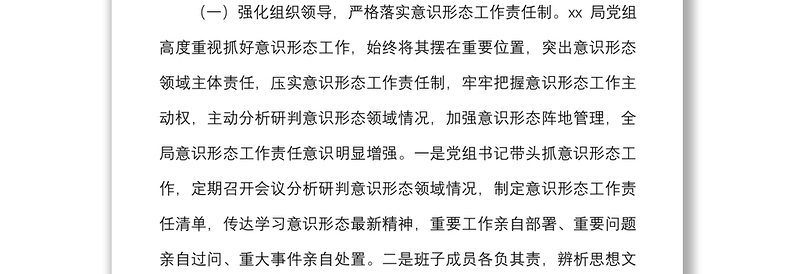 （一）强化组织领导，严格落实意识形态工作责任制。xx 局党组高度重视抓好意识形态工作，始终将其摆在重要位置，突出意识形态领域主体责任，压实意识形态工作责任制，牢牢把握意识形态工作主动权，主动分析研判意识形态领域情况，加强意识形态阵地管理，全局意识形态工作责任意识明显增强。一是党组书记带头抓意识形态工作，定期召开会议分析研判意识形态领域情况，制定意识形态工作责任清单，传达学习意识形态最新精神，重要工作亲自部署、重要问题亲自过问、重大事件亲自处置。二是班子成员各负其责，辨析思想文